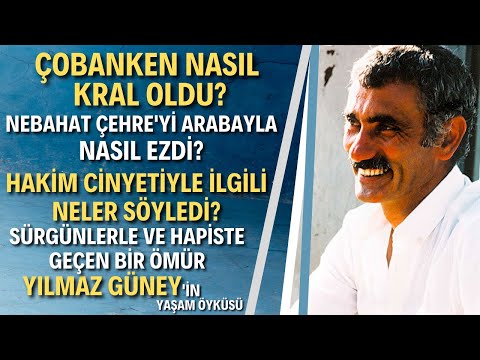 ÇOBANKEN NASIL KRAL OLDU?
NEBAHAT ÇEHRE'Yİ ARABAYLA NASIL EZDİ?
HAKİM CİNYETİYLE İLGİLİ NELER SÖYLEDİ?
SÜRGÜNLERLE VE HAPİSTE GEÇEN BİR ÖMÜR
YILMAZ GÜNEY'İN YAŞAM ÖYKÜSÜ